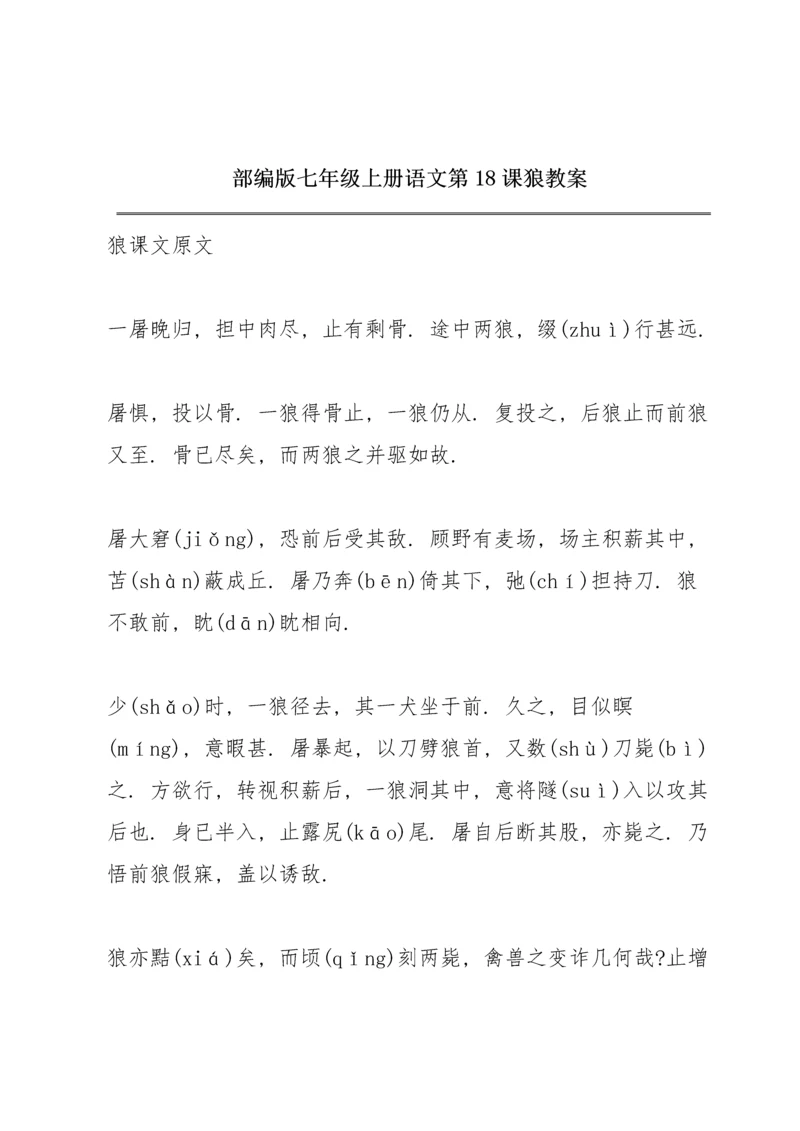 部编版七年级上册语文第18课狼教案

狼课文原文

一屠晚归，担中肉尽，止有剩骨．途中两狼，缀(zhuì)行甚远．

屠惧，投以骨．一狼得骨止，一狼仍从．复投之，后狼止而前狼又至．骨已尽矣，而两狼之并驱如故．

屠大窘(jiǒng)，恐前后受其敌．顾野有麦场，场主积薪其中，苫(shàn)蔽成丘．屠乃奔(bēn)倚其下，弛(chí)担持刀．狼不敢前，眈(dān)眈相向．

少(shǎo)时，一狼径去，其一犬坐于前．久之，目似瞑(míng)，意暇甚．屠暴起，以刀劈狼首，又数(shù)刀毙(bì)之．方欲行，转视积薪后，一狼洞其中，意将隧(suì)入以攻其后也．身已半入，止露尻(kāo)尾．屠自后断其股，亦毙之．乃悟前狼假寐，盖以诱敌．

狼亦黠(xiá)矣，而顷(qǐng)刻两毙，禽兽之变诈几何哉?止增